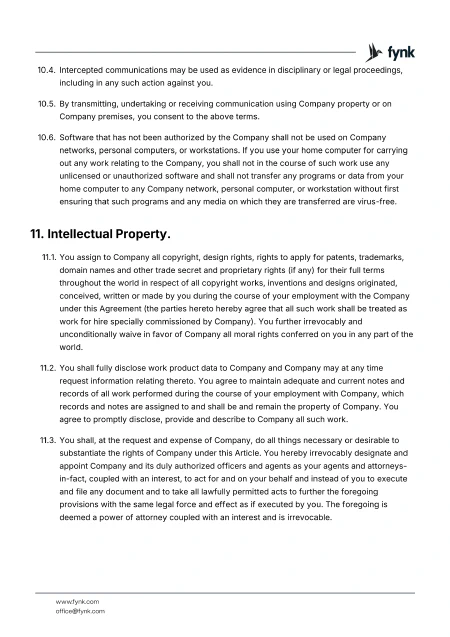 fynk

10.4. Intercepted communications may be used as evidence in disciplinary or legal proceedings, including in any such action against you.

10.5. By transmitting, undertaking or receiving communication using Company property or on Company premises, you consent to the above terms.

10.6. Software that has not been authorized by the Company shall not be used on Company networks, personal computers, or workstations. If you use your home computer for carrying out any work relating to the Company, you shall not in the course of such work use any unlicensed or unauthorized software and shall not transfer any programs or data from your home computer to any Company network, personal computer, or workstation without first ensuring that such programs and any media on which they are transferred are virus-free.

11. Intellectual Property.

11.1. You assign to Company all copyright, design rights, rights to apply for patents, trademarks, domain names and other trade secret and proprietary rights (if any) for their full terms throughout the world in respect of all copyright works, inventions and designs originated, conceived, written or made by you during the course of your employment with the Company under this Agreement (the parties hereto hereby agree that all such work shall be treated as work for hire specially commissioned by Company). You further irrevocably and unconditionally waive in favor of Company all moral rights conferred on you in any part of the world.

11.2. You shall fully disclose work product data to Company and Company may at any time request information relating thereto. You agree to maintain adequate and current notes and records of all work performed during the course of your employment with Company, which records and notes are assigned to and shall be and remain the property of Company. You agree to promptly disclose, provide and describe to Company all such work.

11.3. You shall, at the request and expense of Company, do all things necessary or desirable to substantiate the rights of Company under this Article. You hereby irrevocably designate and appoint Company and its duly authorized officers and agents as your agents and attorneys-in-fact, coupled with an interest, to act for and on your behalf and instead of you to execute and file any document and to take all lawfully permitted acts to further the foregoing provisions with the same legal force and effect as if executed by you. The foregoing is deemed a power of attorney coupled with an interest and is irrevocable.

www.fynk.com
office@fynk.com